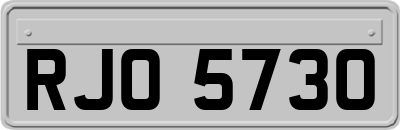 RJO 5730